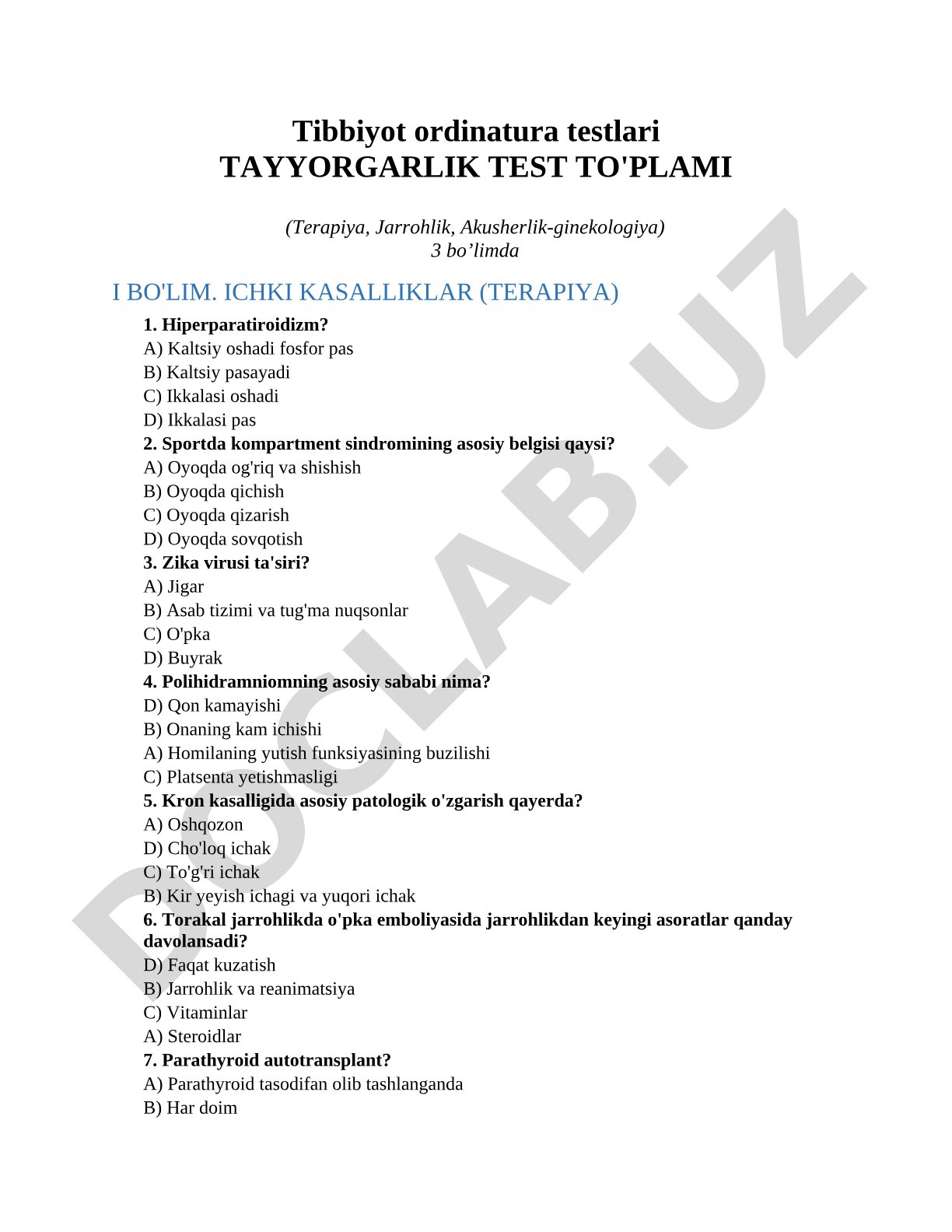 Tibbiyot ordinatura testlari
TAYYORGARLIK TEST TO'PLAMI

(Terapiya, Jarrohlik, Akusherlik-ginekologiya)
3 bo’limda

I BO'LIM. ICHKI KASALLIKLAR (TERAPIYA)

1. Hiperparatiroidizm?
A) Kaltsiy oshadi fosfor pas
B) Kaltsiy pasayadi
C) Ikkalasi oshadi
D) Ikkalasi pas
2. Sportda kompartment sindromining asosiy belgisi qaysi?
A) Oyoqda og'riq va shishish
B) Oyoqda qichish
C) Oyoqda qizarish
D) Oyoqda sovqotish
3. Zika virusi ta'siri?
A) Jigar
B) Asab tizimi va tug'ma nuqsonlar
C) O'pka
D) Buyrak
4. Polihidramniomning asosiy sababi nima?
D) Qon kamayishi
B) Onaning kam ichishi
A) Homilaning yutish funksiyasining buzilishi
C) Platsenta yetishmasligi
5. Kron kasalligida asosiy patologik o'zgarish qayerda?
A) Oshqozon
D) Cho'loq ichak
C) To'g'ri ichak
B) Kir yeyish ichagi va yuqori ichak
6. Torakal jarrohlikda o'pka emboliyasida jarrohlikdan keyingi asoratlar qanday davolansadi?
D) Faqat kuzatish
B) Jarrohlik va reanimatsiya
C) Vitaminlar
A) Steroidlar
7. Parathyroid autotransplant?
A) Parathyroid tasodifan olib tashlanganda
B) Har doim

DOCLAB.UZ